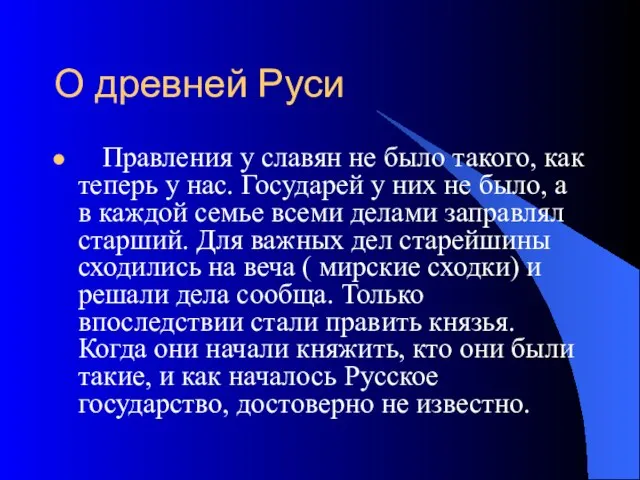 О древней Руси

Правления у славян не было такого, как теперь у нас. Государей у них не было, а в каждой семье всеми делами заправлял старший. Для важных дел старейшины сходились на веча ( мирские сходки) и решали дела сообща. Только впоследствии стали править князья. Когда они начали княжить, кто они были такие, и как началось Русское государство, достоверно не известно.